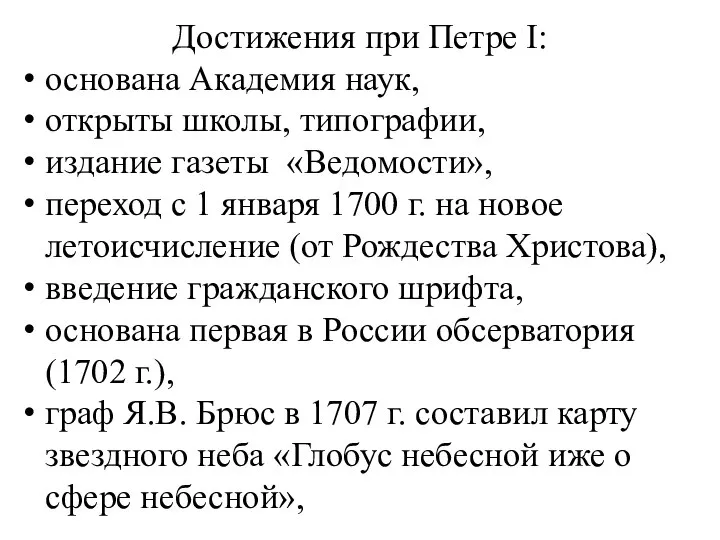 Достижения при Петре I:

• основана Академия наук,
• открыты школы, типографии,
• издание газеты «Ведомости»,
• переход с 1 января 1700 г. на новое летоисчисление (от Рождества Христова),
• введение гражданского шрифта,
• основана первая в России обсерватория (1702 г.),
• граф Я.В. Брюс в 1707 г. составил карту звездного неба «Глобус небесной иже о сфере небесной»,